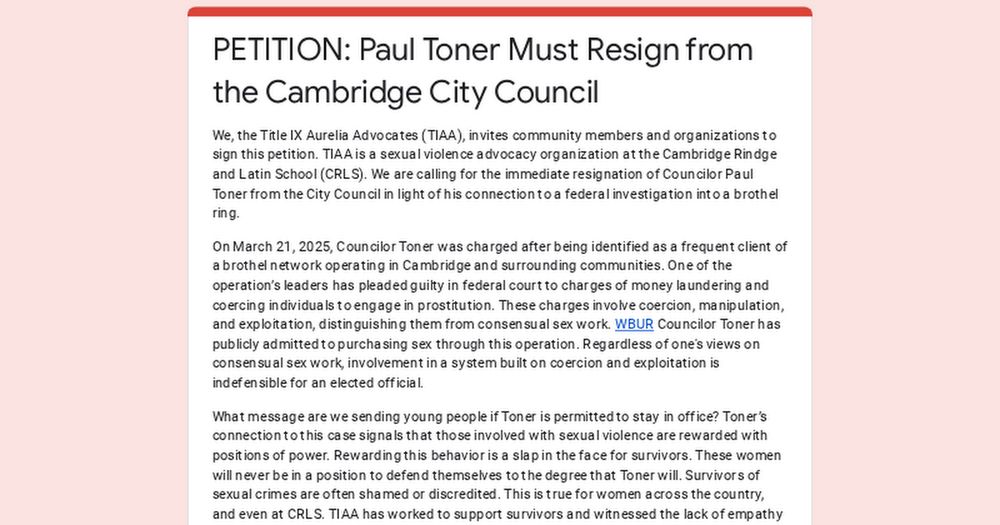 PETITION: Paul Toner Must Resign from the Cambridge City Council

We, the Title IX Aurelia Advocates (TIAA), invites community members and organizations to sign this petition. TIAA is a sexual violence advocacy organization at the Cambridge Rindge and Latin School (CRLS). We are calling for the immediate resignation of Councilor Paul Toner from the City Council in light of his connection to a federal investigation into a brothel ring.

On March 21, 2025, Councilor Toner was charged after being identified as a frequent client of a brothel network operating in Cambridge and surrounding communities. One of the operation's leaders has pleaded guilty in federal court to charges of money laundering and coercing individuals to engage in prostitution. These charges involve coercion, manipulation, and exploitation, distinguishing them from consensual sex work. WBUR Councilor Toner has publicly admitted to purchasing sex through this operation. Regardless of one's views on consensual sex work, involvement in a system built on coercion and exploitation is indefensible for an elected official.

What message are we sending young people if Toner is permitted to stay in office? Toner's connection to this case signals that those involved with sexual violence are rewarded with positions of power. Rewarding this behavior is a slap in the face for survivors. These women will never be in a position to defend themselves to the degree that Toner will. Survivors of sexual crimes are often shamed or discredited. This is true for women across the country, and even at CRLS. TIAA has worked to support survivors and witnessed the lack of empathy